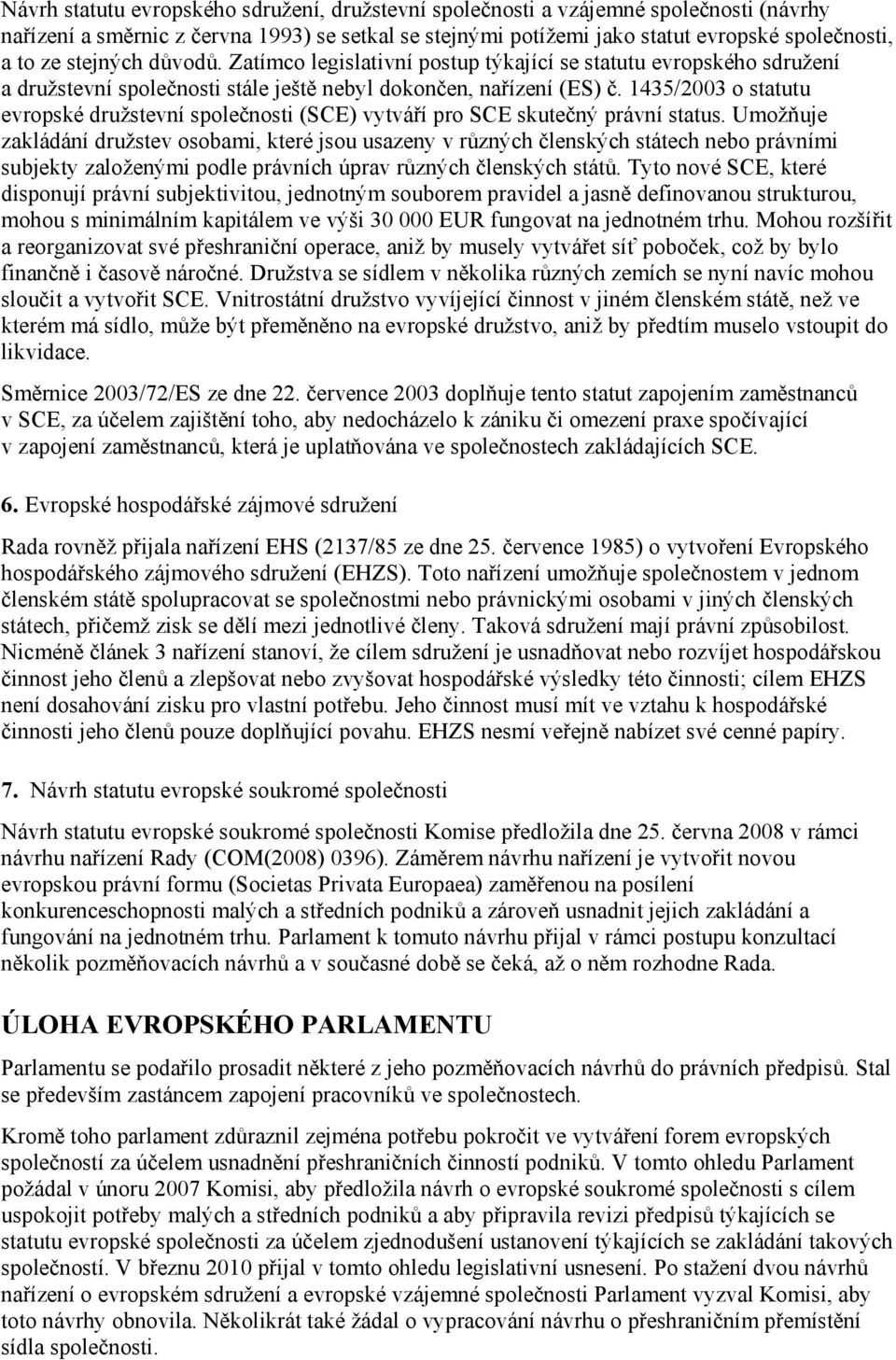 Návrh statutu evropského sdružení, družstevní společnosti a vzájemné společnosti (návrhy nařízení a směrnic z června 1993) se setkal se stejnými potížemi jako statut evropské společnosti, a to ze stejných důvodů. Zatímco legislativní postup týkající se statutu evropského sdružení a družstevní společnosti stále ještě nebyl dokončen, nařízení (ES) č. 1435/2003 o statutu evropské družstevní společnosti (SCE) vytváří pro SCE skutečný právní status. Umožňuje zakládání družstev osobami, které jsou usazeny v různých členských státech nebo právními subjekty založenými podle právních úprav různých členských států. Tyto nové SCE, které disponují právní subjektivitou, jednotným souborem pravidel a jasně definovanou strukturou, mohou s minimálním kapitálem ve výši 30 000 EUR fungovat na jednotném trhu. Mohou rozšířit a reorganizovat své přeshraniční operace, aniž by musely vytvářet síť poboček, což by bylo finančně i časově náročné. Družstva se sídlem v několika různých zemích se nyní navíc mohou sloučit a vytvořit SCE. Vnitrostátní družstvo vyvíjející činnost v jiném členském státě, než ve kterém má sídlo, může být přeměněno na evropské družstvo, aniž by předtím muselo vstoupit do likvidace.

Směrnice 2003/72/ES ze dne 22. července 2003 doplňuje tento statut zapojením zaměstnanců v SCE, za účelem zajištění toho, aby nedocházelo k zániku či omezení praxe spočívající v zapojení zaměstnanců, která je uplatňována ve společnostech zakládajících SCE.

6. Evropské hospodářské zájmové sdružení

Rada rovněž přijala nařízení EHS (2137/85 ze dne 25. července 1985) o vytvoření Evropského hospodářského zájmového sdružení (EHZS). Toto nařízení umožňuje společnostem v jednom členském státě spolupracovat se společnostmi nebo právnickými osobami v jiných členských státech, přičemž zisk se dělí mezi jednotlivé členy. Taková sdružení mají právní způsobilost. Nicméně článek 3 nařízení stanoví, že cílem sdružení je usnadňovat nebo rozvíjet hospodářskou činnost jeho členů a zlepšovat nebo zvyšovat hospodářské výsledky této činnosti; cílem EHZS není dosahování zisku pro vlastní potřebu. Jeho činnost musí mít ve vztahu k hospodářské činnosti jeho členů pouze doplňující povahu. EHZS nesmí veřejně nabízet své cenné papíry.

7. Návrh statutu evropské soukromé společnosti

Návrh statutu evropské soukromé společnosti Komise předložila dne 25. června 2008 v rámci návrhu nařízení Rady (COM(2008) 0396). Záměrem návrhu nařízení je vytvořit novou evropskou právní formu (Societas Privata Europaea) zaměřenou na posílení konkurenceschopnosti malých a středních podniků a zároveň usnadnit jejich zakládání a fungování na jednotném trhu. Parlament k tomuto návrhu přijal v rámci postupu konzultací několik pozměňovacích návrhů a v současné době se čeká, až o něm rozhodne Rada.

ÚLOHA EVROPSKÉHO PARLAMENTU

Parlamentu se podařilo prosadit některé z jeho pozměňovacích návrhů do právních předpisů. Stal se především zastáncem zapojení pracovníků ve společnostech.

Kromě toho parlament zdůraznil zejména potřebu pokročit ve vytváření forem evropských společností za účelem usnadnění přeshraničních činností podniků. V tomto ohledu Parlament požádal v únoru 2007 Komisi, aby předložila návrh o evropské soukromé společnosti s cílem uspokojit potřeby malých a středních podniků a aby připravila revizi předpisů týkajících se statutu evropské společnosti za účelem zjednodušení ustanovení týkajících se zakládání takových společností. V březnu 2010 přijal v tomto ohledu legislativní usnesení. Po stažení dvou návrhů nařízení o evropském sdružení a evropské vzájemné společnosti Parlament vyzval Komisi, aby toto návrhy obnovila. Několikrát také žádal o vypracování návrhu o přeshraničním přemístění sídla společnosti.